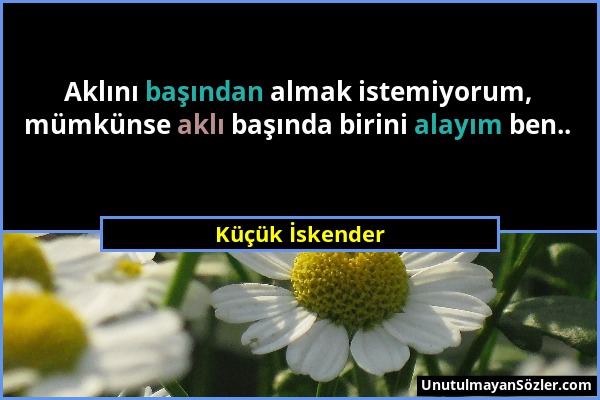 Aklını başından almak istemiyorum, mümkünse aklı başında birini alayım ben..

Küçük İskender

UnutulmayanSözler.com